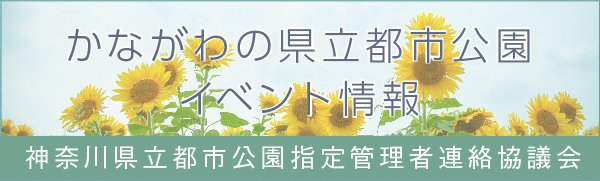 かながわの県立都市公園
イベント情報

神奈川県立都市公園指定管理者連絡協議会